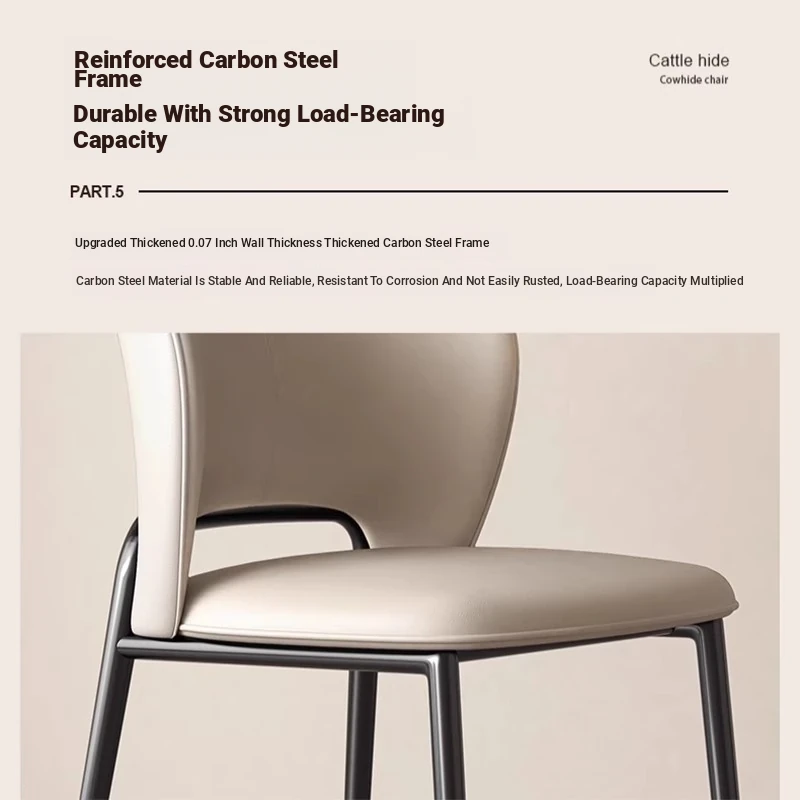 Reinforced Carbon Steel Frame

Durable With Strong Load-Bearing Capacity

Cattle hide
Cowhide chair

PART.5

Upgraded Thickened 0.07 Inch Wall Thickness Thickened Carbon Steel Frame

Carbon Steel Material Is Stable And Reliable, Resistant To Corrosion And Not Easily Rusted, Load-Bearing Capacity Multiplied